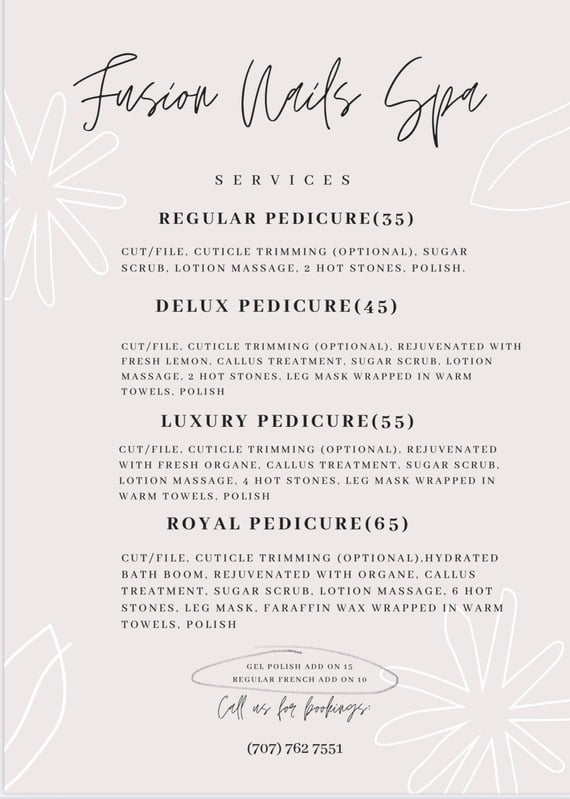 Fusion Nails Spa

SERVICES

REGULAR PEDICURE(35)

CUT/FILE, CUTICLE TRIMMING (OPTIONAL), SUGAR SCRUB, LOTION MASSAGE, 2 HOT STONES, POLISH.

DELUX PEDICURE(45)

CUT/FILE, CUTICLE TRIMMING (OPTIONAL), REJUVENATED WITH FRESH LEMON, CALLUS TREATMENT, SUGAR SCRUB, LOTION MASSAGE, 2 HOT STONES, LEG MASK WRAPPED IN WARM TOWELS, POLISH

LUXURY PEDICURE(55)

CUT/FILE, CUTICLE TRIMMING (OPTIONAL), REJUVENATED WITH FRESH ORGANE, CALLUS TREATMENT, SUGAR SCRUB, LOTION MASSAGE, 4 HOT STONES, LEG MASK WRAPPED IN WARM TOWELS, POLISH

ROYAL PEDICURE(65)

CUT/FILE, CUTICLE TRIMMING (OPTIONAL),HYDRATED BATH BOOM, REJUVENATED WITH ORGANE, CALLUS TREATMENT, SUGAR SCRUB, LOTION MASSAGE, 6 HOT STONES, LEG MASK, FARAFFIN WAX WRAPPED IN WARM TOWELS, POLISH

GEL POLISH ADD ON 15
REGULAR FRENCH ADD ON 10

Call us for bookings:

(707) 762 7551